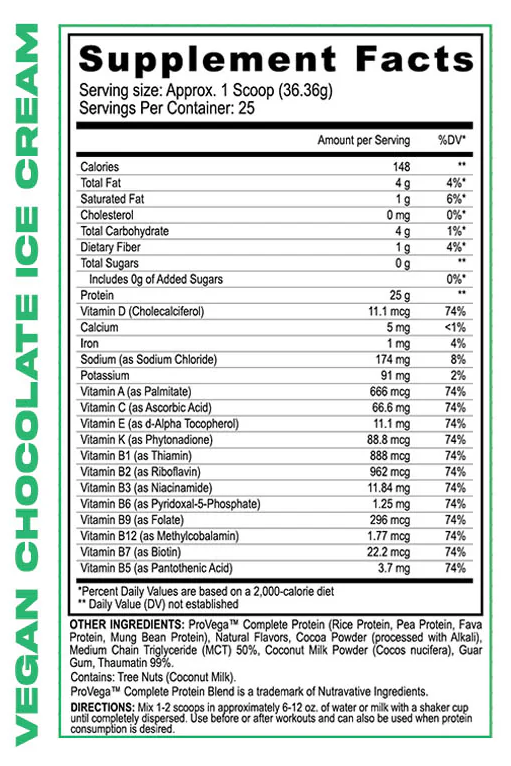 VEGAN CHOCOLATE ICE CREAM

Supplement Facts
Serving size: Approx. 1 Scoop (36.36g)
Servings Per Container: 25

| | Amount per Serving | %DV* |
|---|---|---|
| Calories | 148 | ** |
| Total Fat | 4 g | 4%* |
| Saturated Fat | 1 g | 6%* |
| Cholesterol | 0 mg | 0%* |
| Total Carbohydrate | 4 g | 1%* |
| Dietary Fiber | 1 g | 4%* |
| Total Sugars | 0 g | ** |
| Includes 0g of Added Sugars | | 0%* |
| Protein | 25 g | ** |
| Vitamin D (Cholecalciferol) | 11.1 mcg | 74% |
| Calcium | 5 mg | <1% |
| Iron | 1 mg | 4% |
| Sodium (as Sodium Chloride) | 174 mg | 8% |
| Potassium | 91 mg | 2% |
| Vitamin A (as Palmitate) | 666 mcg | 74% |
| Vitamin C (as Ascorbic Acid) | 66.6 mg | 74% |
| Vitamin E (as d-Alpha Tocopherol) | 11.1 mg | 74% |
| Vitamin K (as Phytonadione) | 88.8 mcg | 74% |
| Vitamin B1 (as Thiamin) | 888 mcg | 74% |
| Vitamin B2 (as Riboflavin) | 962 mcg | 74% |
| Vitamin B3 (as Niacinamide) | 11.84 mg | 74% |
| Vitamin B6 (as Pyridoxal-5-Phosphate) | 1.25 mg | 74% |
| Vitamin B9 (as Folate) | 296 mcg | 74% |
| Vitamin B12 (as Methylcobalamin) | 1.77 mcg | 74% |
| Vitamin B7 (as Biotin) | 22.2 mcg | 74% |
| Vitamin B5 (as Pantothenic Acid) | 3.7 mg | 74% |

*Percent Daily Values are based on a 2,000-calorie diet
** Daily Value (DV) not established

OTHER INGREDIENTS: ProVega™ Complete Protein (Rice Protein, Pea Protein, Fava Protein, Mung Bean Protein), Natural Flavors, Cocoa Powder (processed with Alkali), Medium Chain Triglyceride (MCT) 50%, Coconut Milk Powder (Cocos nucifera), Guar Gum, Thaumatin 99%.

Contains: Tree Nuts (Coconut Milk).

ProVega™ Complete Protein Blend is a trademark of Nutravative Ingredients.

DIRECTIONS: Mix 1-2 scoops in approximately 6-12 oz. of water or milk with a shaker cup until completely dispersed. Use before or after workouts and can also be used when protein consumption is desired.